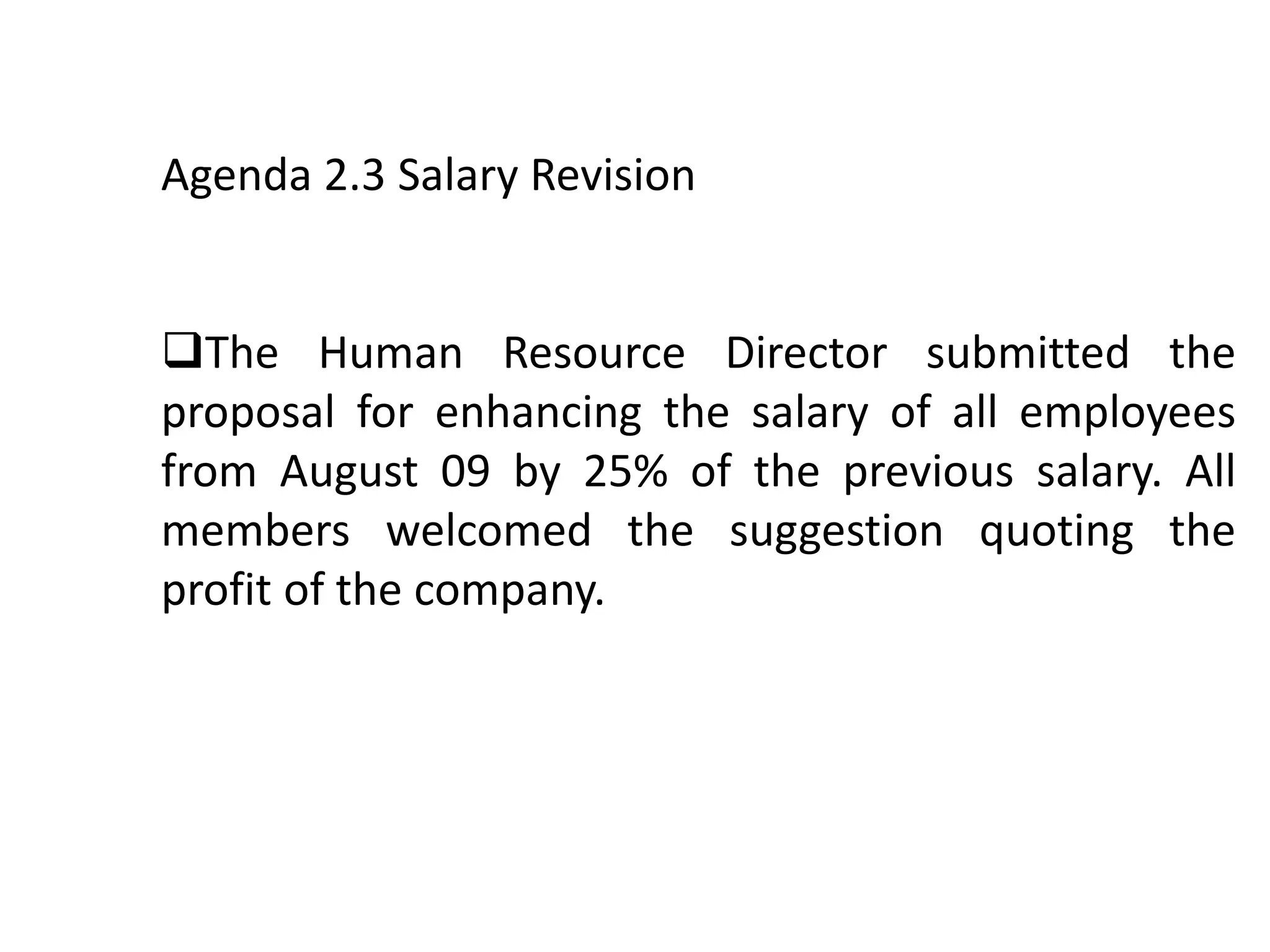 Agenda 2.3 Salary Revision

❑The Human Resource Director submitted the proposal for enhancing the salary of all employees from August 09 by 25% of the previous salary. All members welcomed the suggestion quoting the profit of the company.